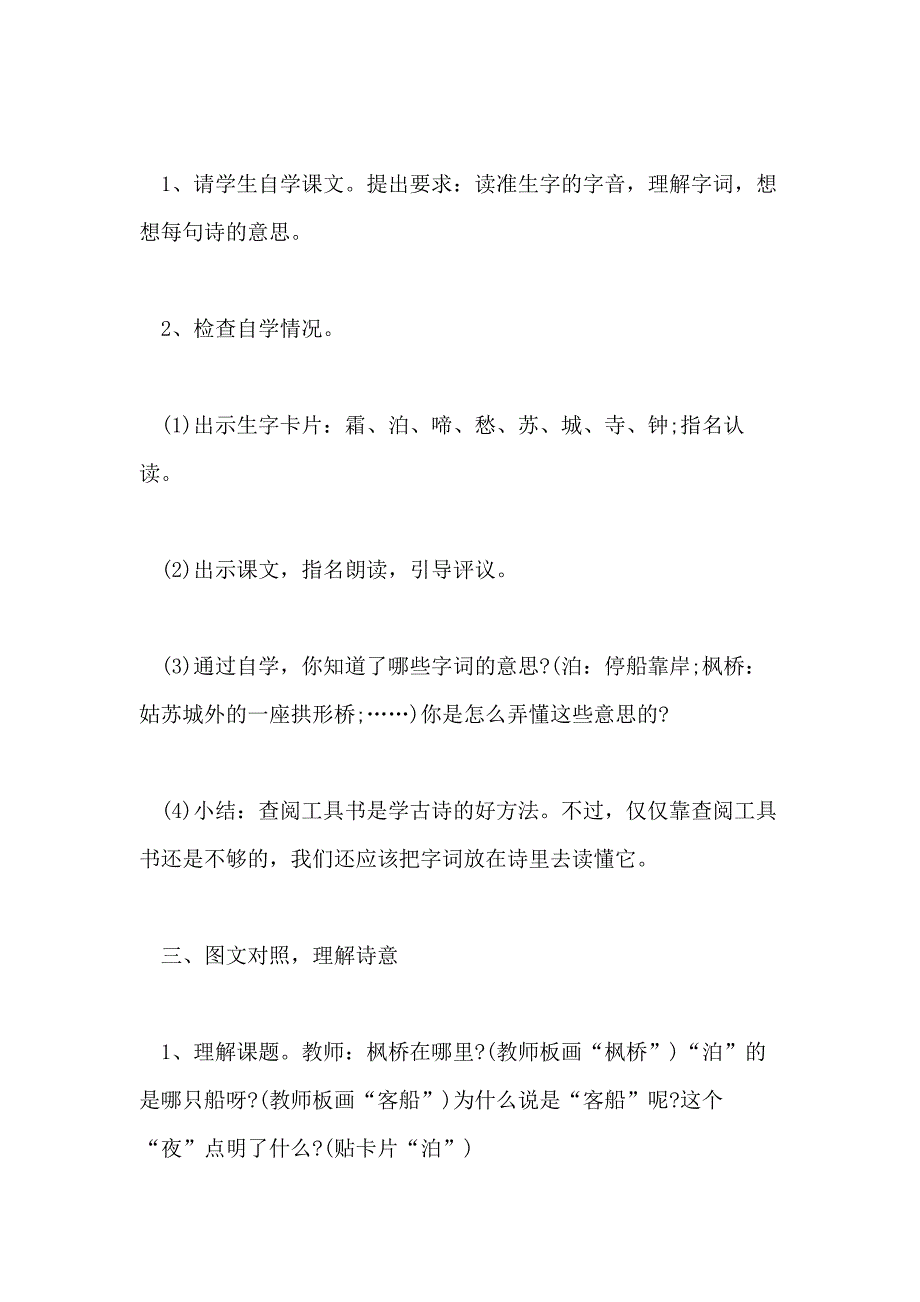 1、请学生自学课文。提出要求：读准生字的字音，理解字词，想想每句诗的意思。

2、检查自学情况。

(1)出示生字卡片：霜、泊、啼、愁、苏、城、寺、钟;指名认读。

(2)出示课文，指名朗读，引导评议。

(3)通过自学，你知道了哪些字词的意思?(泊：停船靠岸;枫桥：姑苏城外的一座拱形桥;……)你是怎么弄懂这些意思的?

(4)小结：查阅工具书是学古诗的好方法。不过，仅仅靠查阅工具书还是不够的，我们还应该把字词放在诗里去读懂它。

三、图文对照，理解诗意

1、理解课题。教师：枫桥在哪里?(教师板画“枫桥”)“泊”的是哪只船呀?(教师板画“客船”)为什么说是“客船”呢?这个“夜”点明了什么?(贴卡片“泊”)